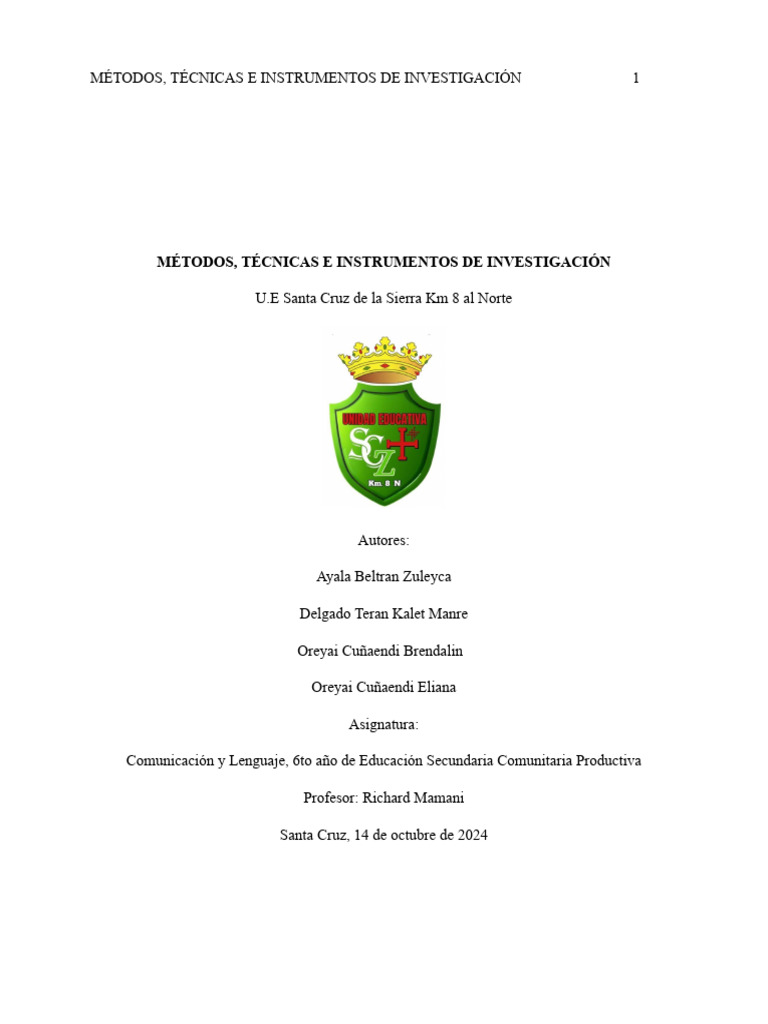 MÉTODOS, TÉCNICAS E INSTRUMENTOS DE INVESTIGACIÓN 1

MÉTODOS, TÉCNICAS E INSTRUMENTOS DE INVESTIGACIÓN

U.E Santa Cruz de la Sierra Km 8 al Norte

UNIDAD EDUCATIVA
SCZ
Km. 8 N

Autores:

Ayala Beltran Zuleyca

Delgado Teran Kalet Manre

Oreyai Cuñaendi Brendalin

Oreyai Cuñaendi Eliana

Asignatura:

Comunicación y Lenguaje, 6to año de Educación Secundaria Comunitaria Productiva

Profesor: Richard Mamani

Santa Cruz, 14 de octubre de 2024